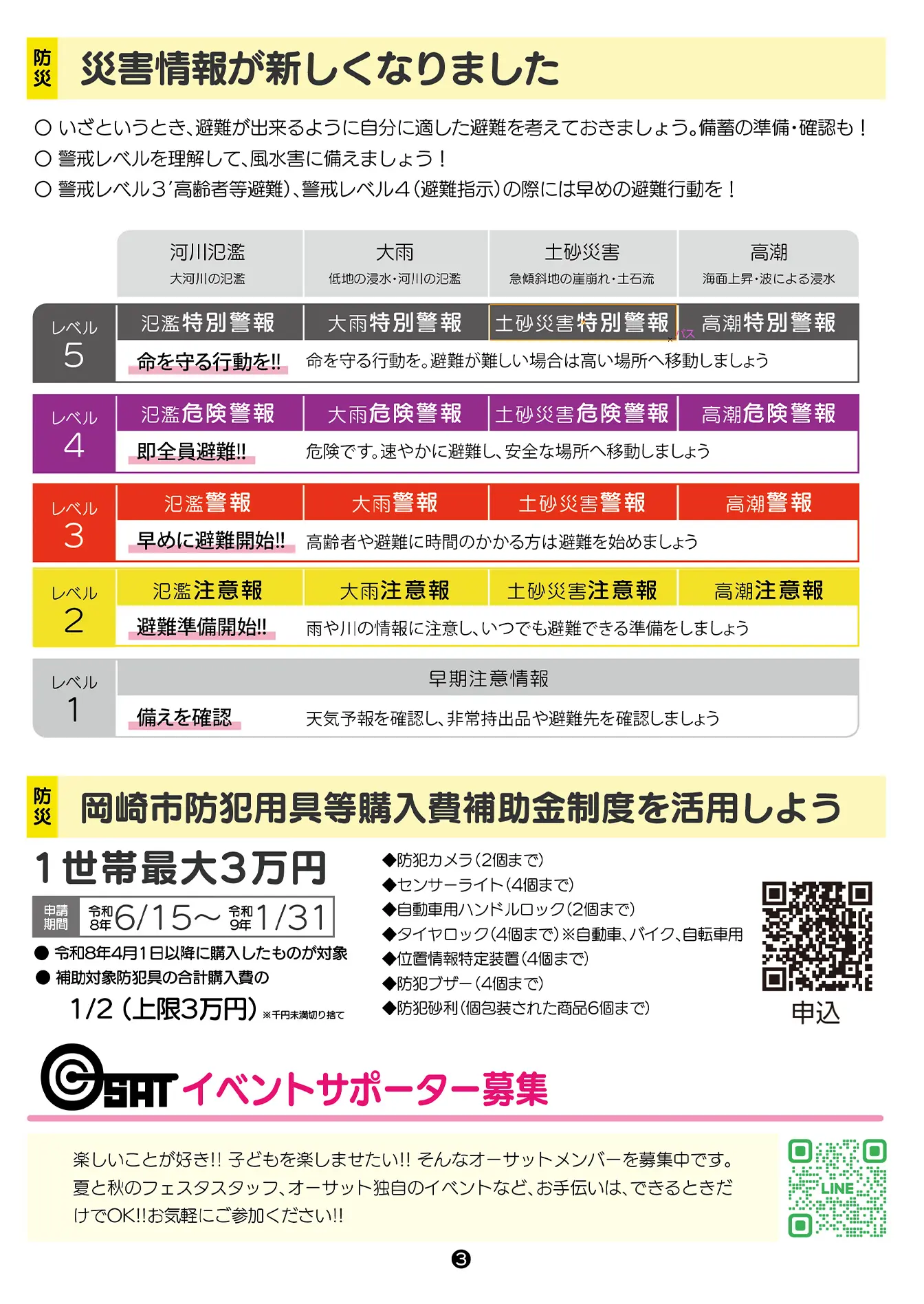 防災

災害情報が新しくなりました

○ いざというとき、避難が出来るように自分に適した避難を考えておきましょう。備蓄の準備・確認も！
○ 警戒レベルを理解して、風水害に備えましょう！
○ 警戒レベル3´高齢者等避難)、警戒レベル4（避難指示）の際には早めの避難行動を！

| | 河川氾濫 大河川の氾濫 | 大雨 低地の浸水・河川の氾濫 | 土砂災害 急傾斜地の崖崩れ・土石流 | 高潮 海面上昇・波による浸水 |
|---|---|---|---|---|
| レベル 5 | 氾濫特別警報 | 大雨特別警報 | 土砂災害特別警報 | 高潮特別警報 |
| | 命を守る行動を!! | 命を守る行動を。避難が難しい場合は高い場所へ移動しましょう | | |
| レベル 4 | 氾濫危険警報 | 大雨危険警報 | 土砂災害危険警報 | 高潮危険警報 |
| | 即全員避難!! | 危険です。速やかに避難し、安全な場所へ移動しましょう | | |
| レベル 3 | 氾濫警報 | 大雨警報 | 土砂災害警報 | 高潮警報 |
| | 早めに避難開始!! | 高齢者や避難に時間のかかる方は避難を始めましょう | | |
| レベル 2 | 氾濫注意報 | 大雨注意報 | 土砂災害注意報 | 高潮注意報 |
| | 避難準備開始!! | 雨や川の情報に注意し、いつでも避難できる準備をしましょう | | |
| レベル 1 | 早期注意情報 | | | |
| | 備えを確認 | 天気予報を確認し、非常持出品や避難先を確認しましょう | | |

防災

岡崎市防犯用具等購入費補助金制度を活用しよう

1世帯最大3万円

申請期間 令和8年6/15～令和9年1/31

● 令和8年4月1日以降に購入したものが対象
● 補助対象防犯具の合計購入費の
1/2（上限3万円）※千円未満切り捨て

◆防犯カメラ（2個まで）
◆センサーライト（4個まで）
◆自動車用ハンドルロック（2個まで）
◆タイヤロック（4個まで）※自動車、バイク、自転車用
◆位置情報特定装置（4個まで）
◆防犯ブザー（4個まで）
◆防犯砂利（個包装された商品6個まで）

申込

SAT イベントサポーター募集

楽しいことが好き!! 子どもを楽しませたい!! そんなオーサットメンバーを募集中です。夏と秋のフェスタスタッフ、オーサット独自のイベントなど、お手伝いは、できるときだけでOK!!お気軽にご参加ください!!

LINE

❸